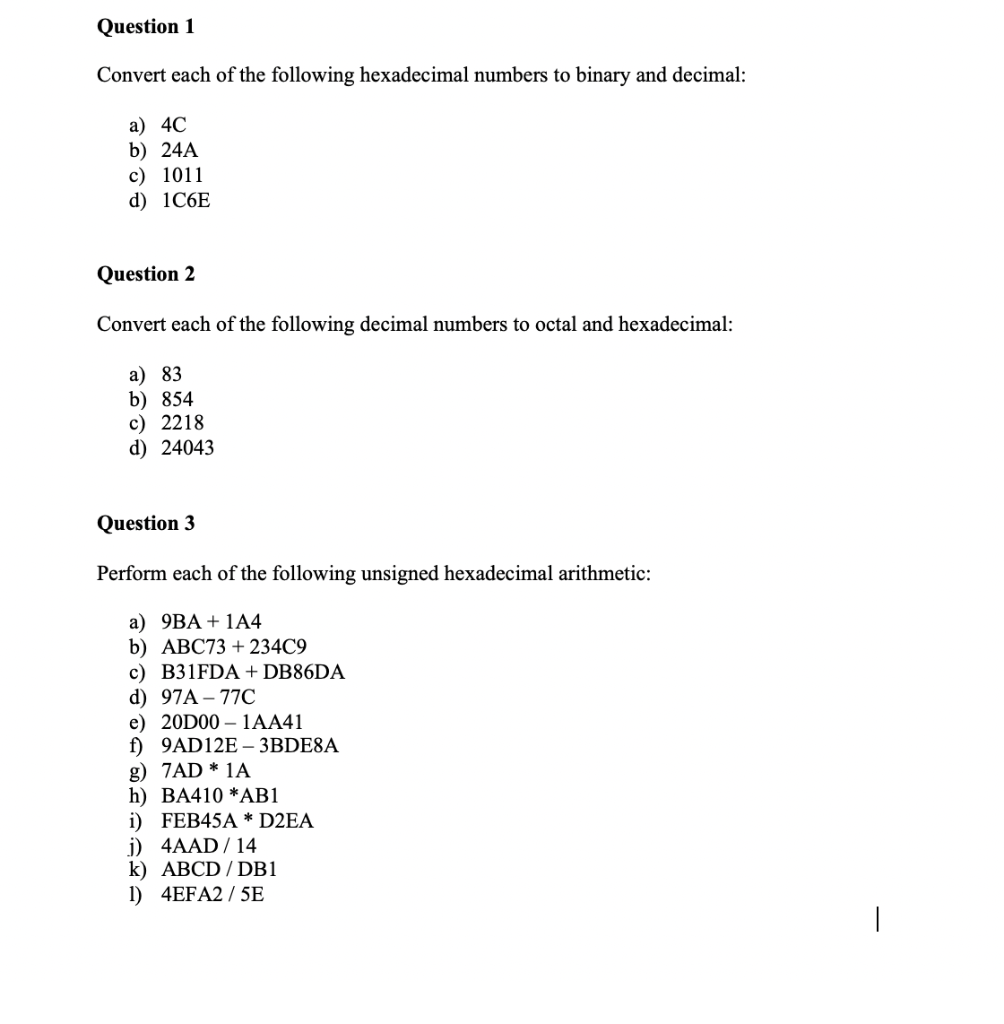 Question 1

Convert each of the following hexadecimal numbers to binary and decimal:

a) 4C
b) 24A
c) 1011
d) 1C6E

Question 2

Convert each of the following decimal numbers to octal and hexadecimal:

a) 83
b) 854
c) 2218
d) 24043

Question 3

Perform each of the following unsigned hexadecimal arithmetic:

a) 9BA + 1A4
b) ABC73 + 234C9
c) B31FDA + DB86DA
d) 97A – 77C
e) 20D00 – 1AA41
f) 9AD12E – 3BDE8A
g) 7AD * 1A
h) BA410 *AB1
i) FEB45A * D2EA
j) 4AAD / 14
k) ABCD / DB1
l) 4EFA2 / 5E